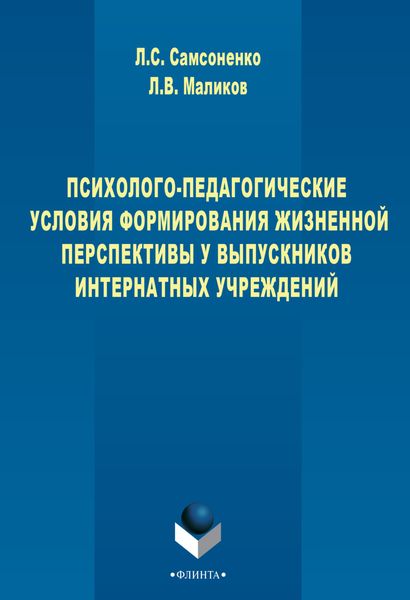 Л.С. Самсоненко
Л.В. Маликов

ПСИХОЛОГО-ПЕДАГОГИЧЕСКИЕ УСЛОВИЯ ФОРМИРОВАНИЯ ЖИЗНЕННОЙ ПЕРСПЕКТИВЫ У ВЫПУСКНИКОВ ИНТЕРНАТНЫХ УЧРЕЖДЕНИЙ

•ФЛИНТА•